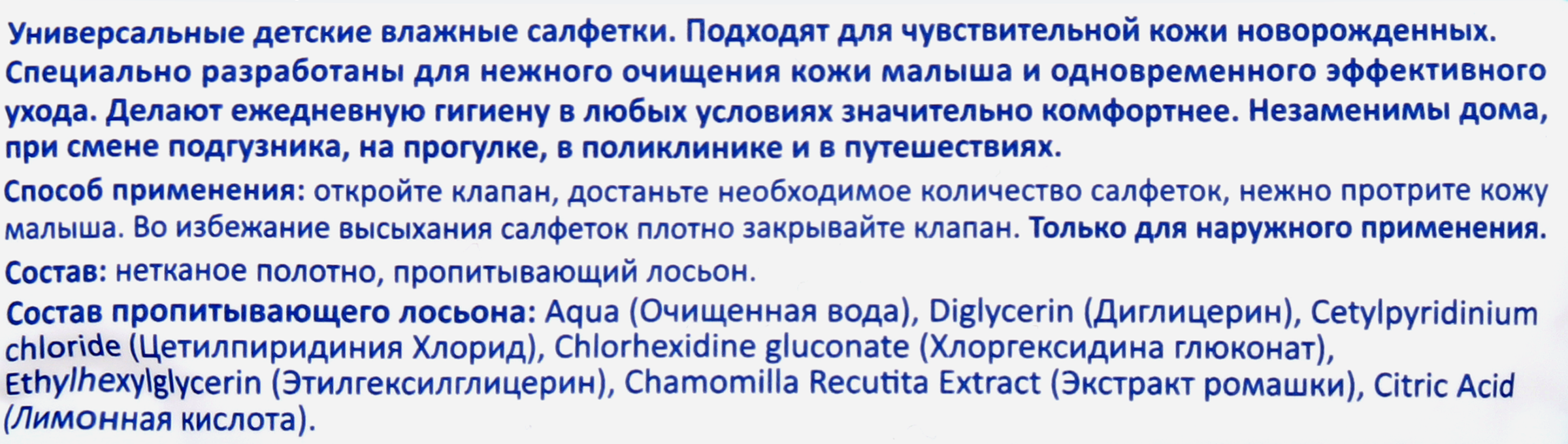 Универсальные детские влажные салфетки. Подходят для чувствительной кожи новорожденных. Специально разработаны для нежного очищения кожи малыша и одновременного эффективного ухода. Делают ежедневную гигиену в любых условиях значительно комфортнее. Незаменимы дома, при смене подгузника, на прогулке, в поликлинике и в путешествиях.

Способ применения: откройте клапан, достаньте необходимое количество салфеток, нежно протрите кожу малыша. Во избежание высыхания салфеток плотно закрывайте клапан. Только для наружного применения.

Состав: нетканое полотно, пропитывающий лосьон.

Состав пропитывающего лосьона: Aqua (Очищенная вода), Diglycerin (Диглицерин), Cetylpyridinium chloride (Цетилпиридиния Хлорид), Chlorhexidine gluconate (Хлоргексидина глюконат), Ethylhexylglycerin (Этилгексилглицерин), Chamomilla Recutita Extract (Экстракт ромашки), Citric Acid (Лимонная кислота).